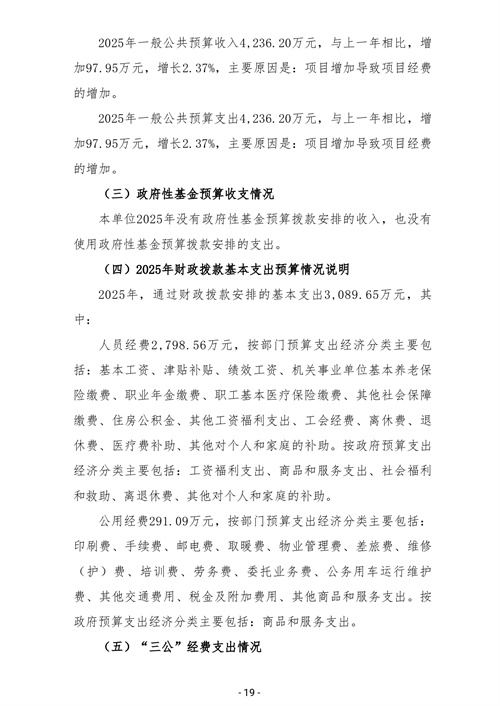 2025年一般公共预算收入4,236.20万元，与上一年相比，增加97.95万元，增长2.37%，主要原因是：项目增加导致项目经费的增加。

2025年一般公共预算支出4,236.20万元，与上一年相比，增加97.95万元，增长2.37%，主要原因是：项目增加导致项目经费的增加。

（三）政府性基金预算收支情况

本单位2025年没有政府性基金预算拨款安排的收入，也没有使用政府性基金预算拨款安排的支出。

（四）2025年财政拨款基本支出预算情况说明

2025年，通过财政拨款安排的基本支出3,089.65万元，其中：

人员经费2,798.56万元，按部门预算支出经济分类主要包括：基本工资、津贴补贴、绩效工资、机关事业单位基本养老保险缴费、职业年金缴费、职工基本医疗保险缴费、其他社会保障缴费、住房公积金、其他工资福利支出、工会经费、离休费、退休费、医疗费补助、其他对个人和家庭的补助。按政府预算支出经济分类主要包括：工资福利支出、商品和服务支出、社会福利和救助、离退休费、其他对个人和家庭的补助。

公用经费291.09万元，按部门预算支出经济分类主要包括：印刷费、手续费、邮电费、取暖费、物业管理费、差旅费、维修（护）费、培训费、劳务费、委托业务费、公务用车运行维护费、其他交通费用、税金及附加费用、其他商品和服务支出。按政府预算支出经济分类主要包括：商品和服务支出。

（五）“三公”经费支出情况

- 19 -